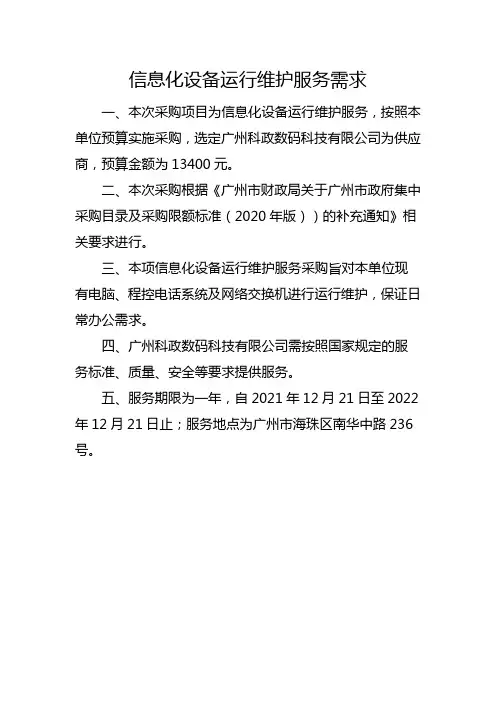 信息化设备运行维护服务需求

一、本次采购项目为信息化设备运行维护服务，按照本单位预算实施采购，选定广州科政数码科技有限公司为供应商，预算金额为 13400 元。

二、本次采购根据《广州市财政局关于广州市政府集中采购目录及采购限额标准（2020 年版））的补充通知》相关要求进行。

三、本项信息化设备运行维护服务采购旨对本单位现有电脑、程控电话系统及网络交换机进行运行维护，保证日常办公需求。

四、广州科政数码科技有限公司需按照国家规定的服务标准、质量、安全等要求提供服务。

五、服务期限为一年，自 2021 年 12 月 21 日至 2022 年 12 月 21 日止；服务地点为广州市海珠区南华中路 236 号。